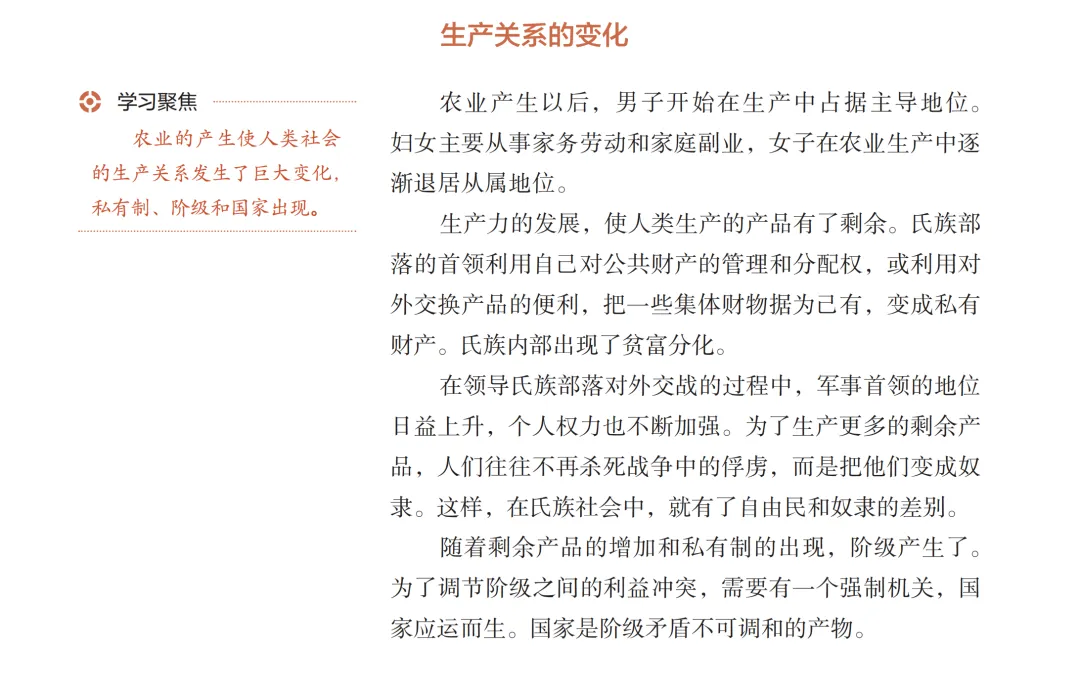 生产关系的变化

学习聚焦

农业的产生使人类社会的生产关系发生了巨大变化，私有制、阶级和国家出现。

农业产生以后，男子开始在生产中占据主导地位。妇女主要从事家务劳动和家庭副业，女子在农业生产中逐渐退居从属地位。

生产力的发展，使人类生产的产品有了剩余。氏族部落的首领利用自己对公共财产的管理和分配权，或利用对外交换产品的便利，把一些集体财物据为己有，变成私有财产。氏族内部出现了贫富分化。

在领导氏族部落对外交战的过程中，军事首领的地位日益上升，个人权力也不断加强。为了生产更多的剩余产品，人们往往不再杀死战争中的俘虏，而是把他们变成奴隶。这样，在氏族社会中，就有了自由民和奴隶的差别。

随着剩余产品的增加和私有制的出现，阶级产生了。为了调节阶级之间的利益冲突，需要有一个强制机关，国家应运而生。国家是阶级矛盾不可调和的产物。